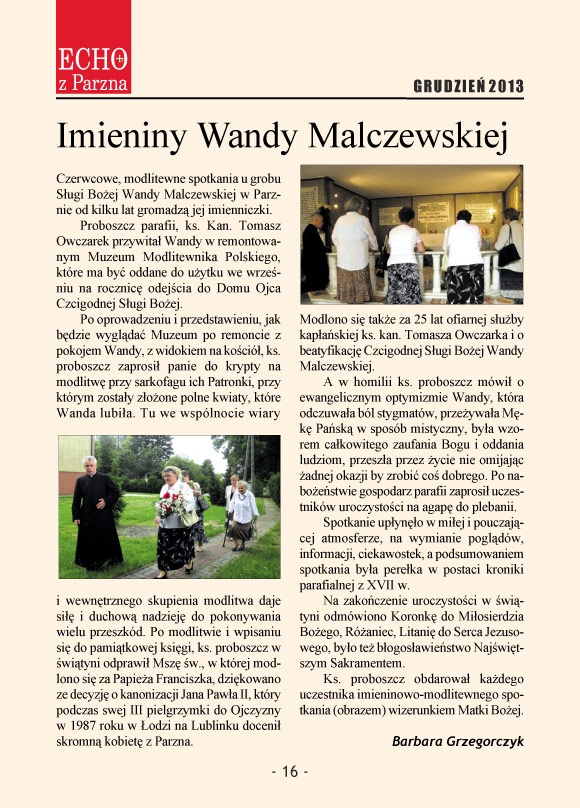 ECHO z Parzna

GRUDZIEŃ 2013

Imieniny Wandy Malczewskiej

Czerwcowe, modlitewne spotkania u grobu Sługi Bożej Wandy Malczewskiej w Parznie od kilku lat gromadzą jej imienniczki.

Proboszcz parafii, ks. Kan. Tomasz Owczarek przywitał Wandy w remontowanym Muzeum Modlitewnika Polskiego, które ma być oddane do użytku we wrześniu na rocznicę odejścia do Domu Ojca Czcigodnej Sługi Bożej.

Po oprowadzeniu i przedstawieniu, jak będzie wyglądać Muzeum po remoncie z pokojem Wandy, z widokiem na kościół, ks. proboszcz zaprosił panie do krypty na modlitwę przy sarkofagu ich Patronki, przy którym zostały złożone polne kwiaty, które Wanda lubiła. Tu we wspólnocie wiary i wewnętrznego skupienia modlitwa daje siłę i duchową nadzieję do pokonywania wielu przeszkód. Po modlitwie i wpisaniu się do pamiątkowej księgi, ks. proboszcz w świątyni odprawił Mszę św., w której modlono się za Papieża Franciszka, dziękowano ze decyzję o kanonizacji Jana Pawła II, który podczas swej III pielgrzymki do Ojczyzny w 1987 roku w Łodzi na Lublinku docenił skromną kobietę z Parzna.

Modlono się także za 25 lat ofiarnej służby kapłańskiej ks. kan. Tomasza Owczarka i o beatyfikację Czcigodnej Sługi Bożej Wandy Malczewskiej.

A w homilii ks. proboszcz mówił o ewangelicznym optymizmie Wandy, która odczuwała ból stygmatów, przeżywała Mękę Pańską w sposób mistyczny, była wzorem całkowitego zaufania Bogu i oddania ludziom, przeszła przez życie nie omijając żadnej okazji by zrobić coś dobrego. Po nabożeństwie gospodarz parafii zaprosił uczestników uroczystości na agapę do plebanii.

Spotkanie upłynęło w miłej i pouczającej atmosferze, na wymianie poglądów, informacji, ciekawostek, a podsumowaniem spotkania była perełka w postaci kroniki parafialnej z XVII w.

Na zakończenie uroczystości w świątyni odmówiono Koronkę do Miłosierdzia Bożego, Różaniec, Litanię do Serca Jezusowego, było też błogosławieństwo Najświętszym Sakramentem.

Ks. proboszcz obdarował każdego uczestnika imieninowo-modlitewnego spotkania (obrazem) wizerunkiem Matki Bożej.

Barbara Grzegorczyk

- 16 -